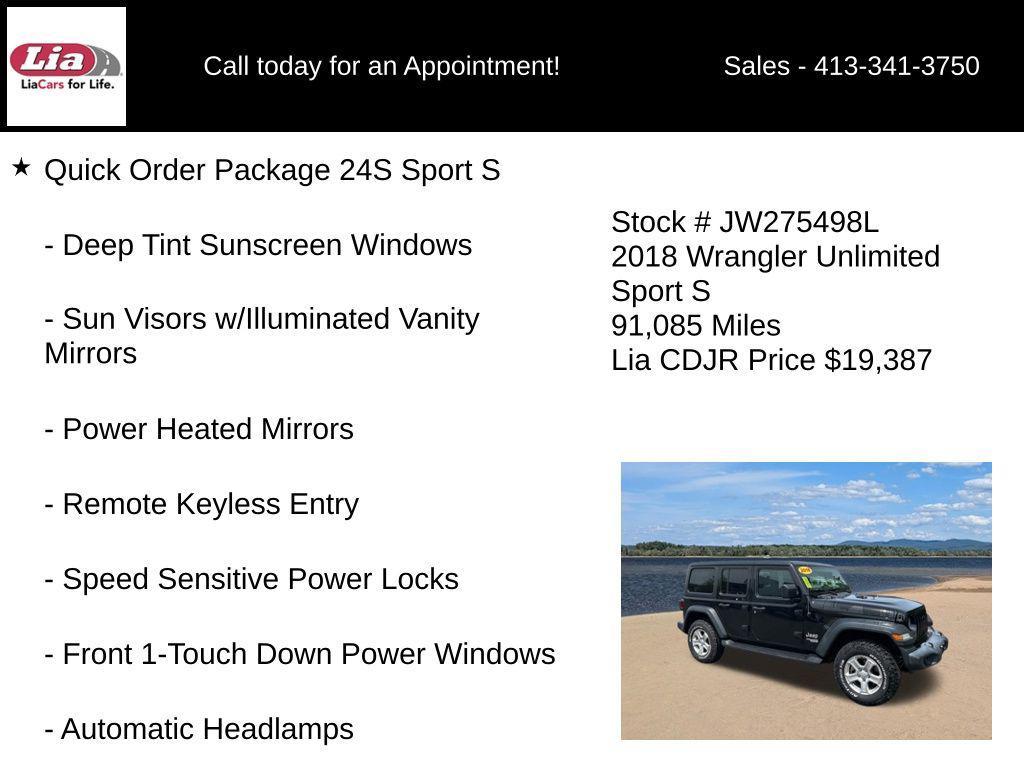 Lia
LiaCars for Life.

Call today for an Appointment!

Sales - 413-341-3750

★ Quick Order Package 24S Sport S

- Deep Tint Sunscreen Windows

- Sun Visors w/Illuminated Vanity Mirrors

- Power Heated Mirrors

- Remote Keyless Entry

- Speed Sensitive Power Locks

- Front 1-Touch Down Power Windows

- Automatic Headlamps

Stock # JW275498L
2018 Wrangler Unlimited Sport S
91,085 Miles
Lia CDJR Price $19,387